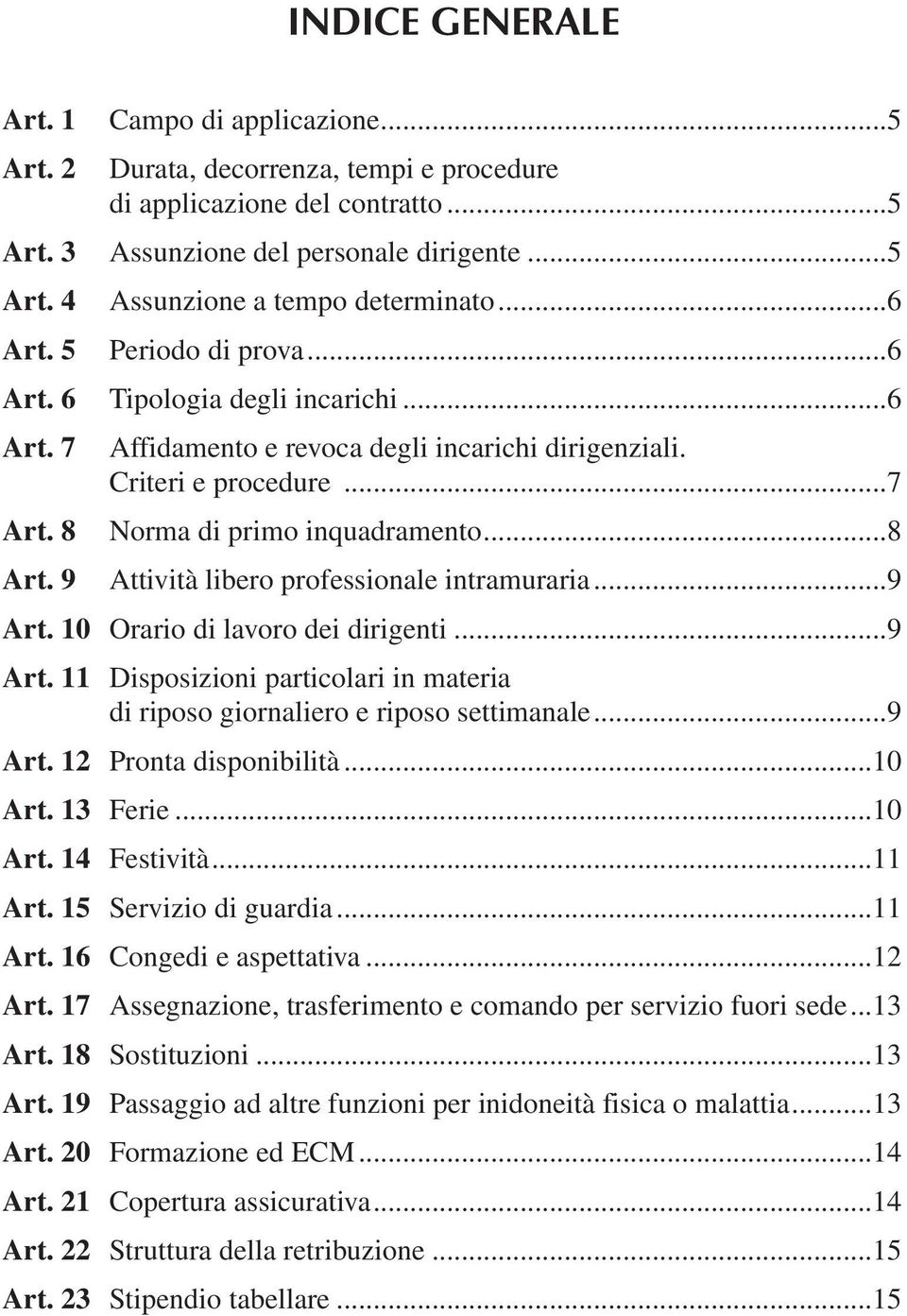 INDICE GENERALE

Art. 1 Campo di applicazione...5
Art. 2 Durata, decorrenza, tempi e procedure di applicazione del contratto...5
Art. 3 Assunzione del personale dirigente...5
Art. 4 Assunzione a tempo determinato...6
Art. 5 Periodo di prova...6
Art. 6 Tipologia degli incarichi...6
Art. 7 Affidamento e revoca degli incarichi dirigenziali. Criteri e procedure...7
Art. 8 Norma di primo inquadramento...8
Art. 9 Attività libero professionale intramuraria...9
Art. 10 Orario di lavoro dei dirigenti...9
Art. 11 Disposizioni particolari in materia di riposo giornaliero e riposo settimanale...9
Art. 12 Pronta disponibilità...10
Art. 13 Ferie...10
Art. 14 Festività...11
Art. 15 Servizio di guardia...11
Art. 16 Congedi e aspettativa...12
Art. 17 Assegnazione, trasferimento e comando per servizio fuori sede...13
Art. 18 Sostituzioni...13
Art. 19 Passaggio ad altre funzioni per inidoneità fisica o malattia...13
Art. 20 Formazione ed ECM...14
Art. 21 Copertura assicurativa...14
Art. 22 Struttura della retribuzione...15
Art. 23 Stipendio tabellare...15